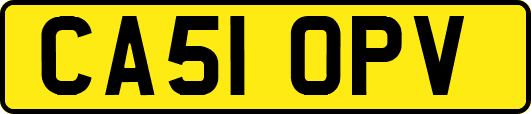 CA51 OPV